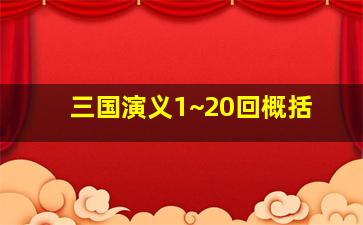 三国演义1~20回概括